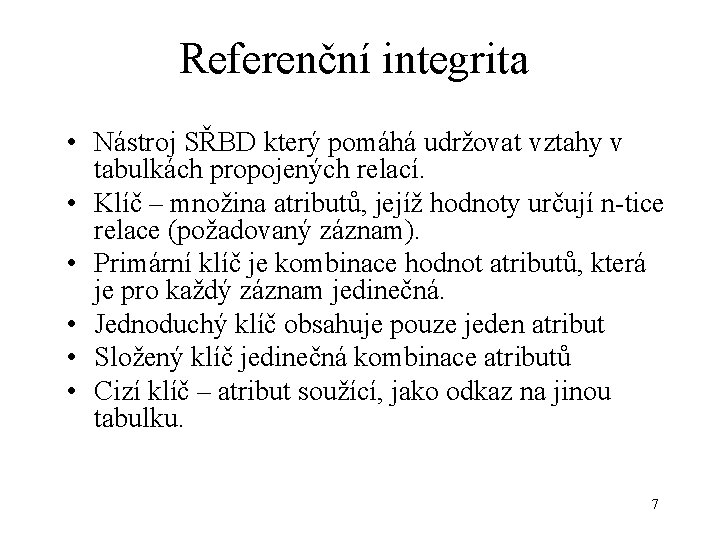 Referenční integrita

• Nástroj SŘBD který pomáhá udržovat vztahy v tabulkách propojených relací.
• Klíč – množina atributů, jejíž hodnoty určují n-tice relace (požadovaný záznam).
• Primární klíč je kombinace hodnot atributů, která je pro každý záznam jedinečná.
• Jednoduchý klíč obsahuje pouze jeden atribut
• Složený klíč jedinečná kombinace atributů
• Cizí klíč – atribut soužící, jako odkaz na jinou tabulku.

7